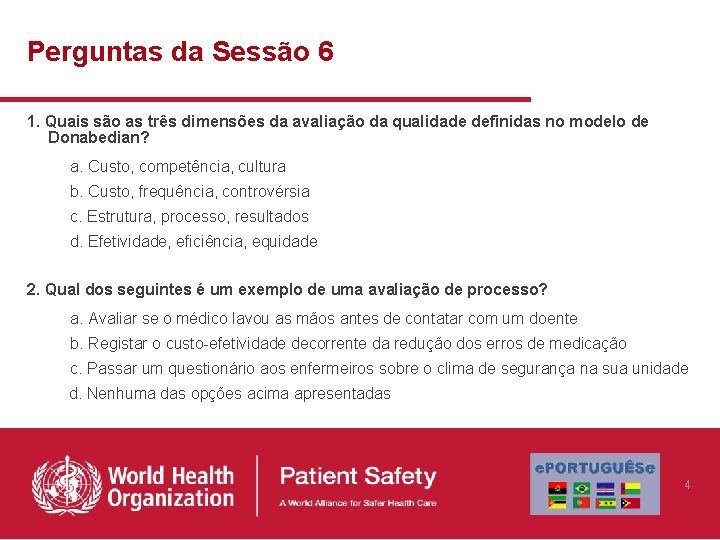 Perguntas da Sessão 6

1. Quais são as três dimensões da avaliação da qualidade definidas no modelo de Donabedian?

a. Custo, competência, cultura
b. Custo, frequência, controvérsia
c. Estrutura, processo, resultados
d. Efetividade, eficiência, equidade

2. Qual dos seguintes é um exemplo de uma avaliação de processo?

a. Avaliar se o médico lavou as mãos antes de contatar com um doente
b. Registar o custo-efetividade decorrente da redução dos erros de medicação
c. Passar um questionário aos enfermeiros sobre o clima de segurança na sua unidade
d. Nenhuma das opções acima apresentadas

World Health Organization

Patient Safety
A World Alliance for Safer Health Care

ePORTUGUÊSe

4